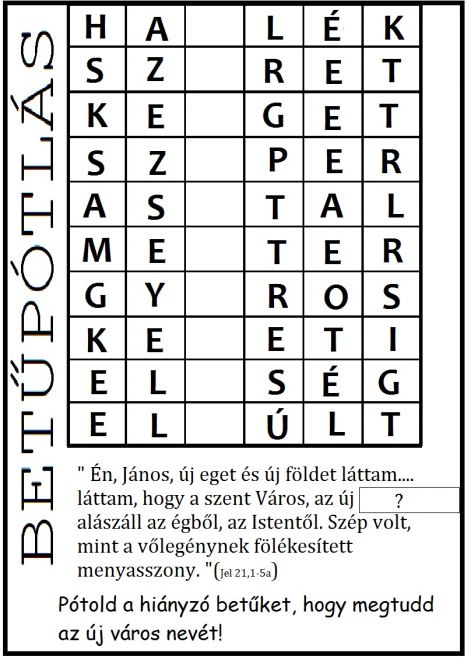 BETŰPÓTLÁS

| H | A |  | L | É | K |
|---|---|---|---|---|---|
| S | Z |  | R | E | T |
| K | E |  | G | E | T |
| S | Z |  | P | E | R |
| A | S |  | T | A | L |
| M | E |  | T | E | R |
| G | Y |  | R | O | S |
| K | E |  | E | T | I |
| E | L |  | S | É | G |
| E | L |  | Ú | L | T |

" Én, János, új eget és új földet láttam.... láttam, hogy a szent Város, az új ? alászáll az égből, az Istentől. Szép volt, mint a vőlegénynek fölékesített menyasszony. "(Jel 21,1-5a)

Pótold a hiányzó betűket, hogy megtudd az új város nevét!